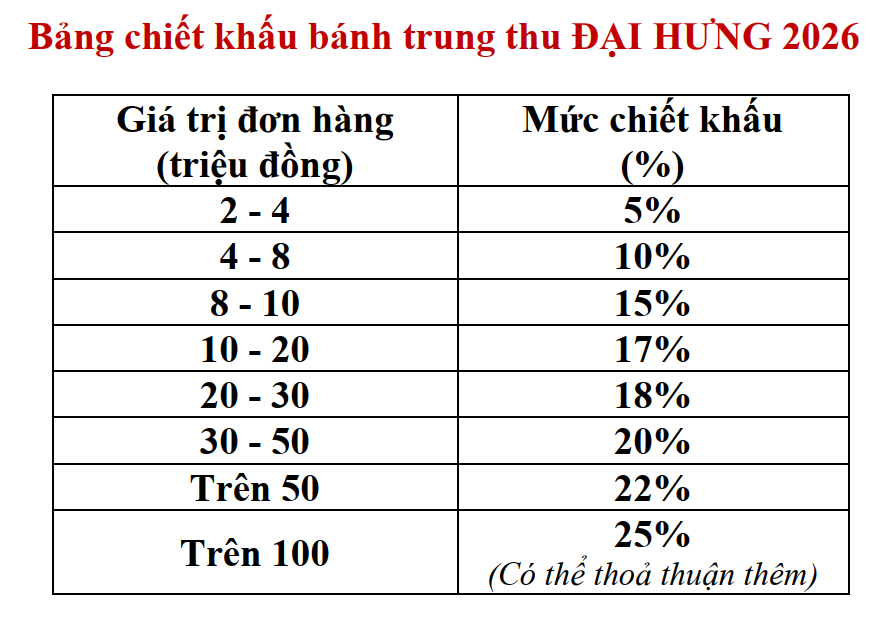 Bảng chiết khấu bánh trung thu ĐẠI HƯNG 2026

| Giá trị đơn hàng (triệu đồng) | Mức chiết khấu (%) |
|---|---|
| 2 - 4 | 5% |
| 4 - 8 | 10% |
| 8 - 10 | 15% |
| 10 - 20 | 17% |
| 20 - 30 | 18% |
| 30 - 50 | 20% |
| Trên 50 | 22% |
| Trên 100 | 25% (Có thể thoả thuận thêm) |